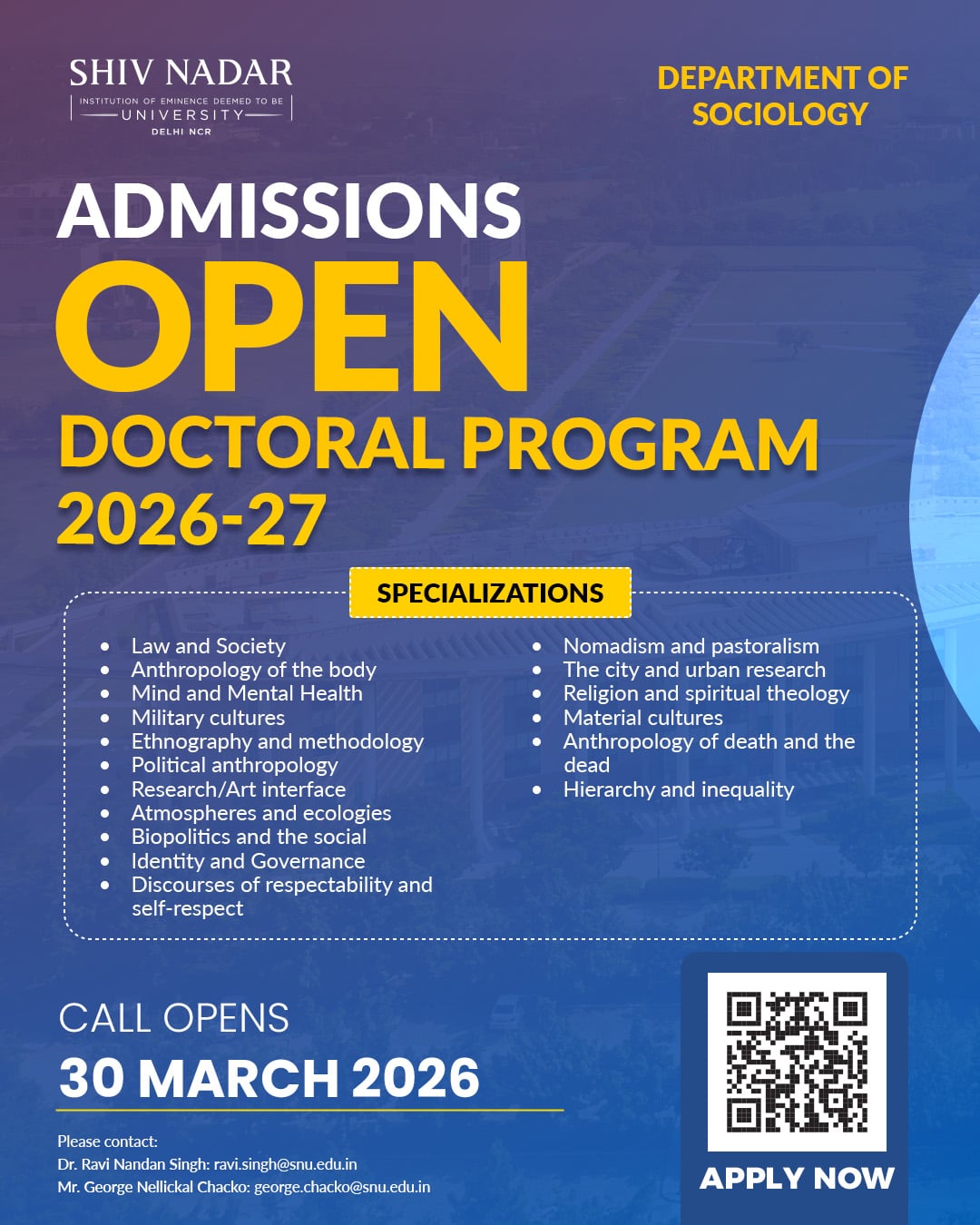 SHIV NADAR
INSTITUTION OF EMINENCE DEEMED TO BE
UNIVERSITY
DELHI NCR

DEPARTMENT OF SOCIOLOGY

ADMISSIONS
OPEN
DOCTORAL PROGRAM
2026-27

SPECIALIZATIONS

- Law and Society
- Anthropology of the body
- Mind and Mental Health
- Military cultures
- Ethnography and methodology
- Political anthropology
- Research/Art interface
- Atmospheres and ecologies
- Biopolitics and the social
- Identity and Governance
- Discourses of respectability and self-respect

- Nomadism and pastoralism
- The city and urban research
- Religion and spiritual theology
- Material cultures
- Anthropology of death and the dead
- Hierarchy and inequality

CALL OPENS
30 MARCH 2026

Please contact:
Dr. Ravi Nandan Singh: ravi.singh@snu.edu.in
Mr. George Nellickal Chacko: george.chacko@snu.edu.in

APPLY NOW